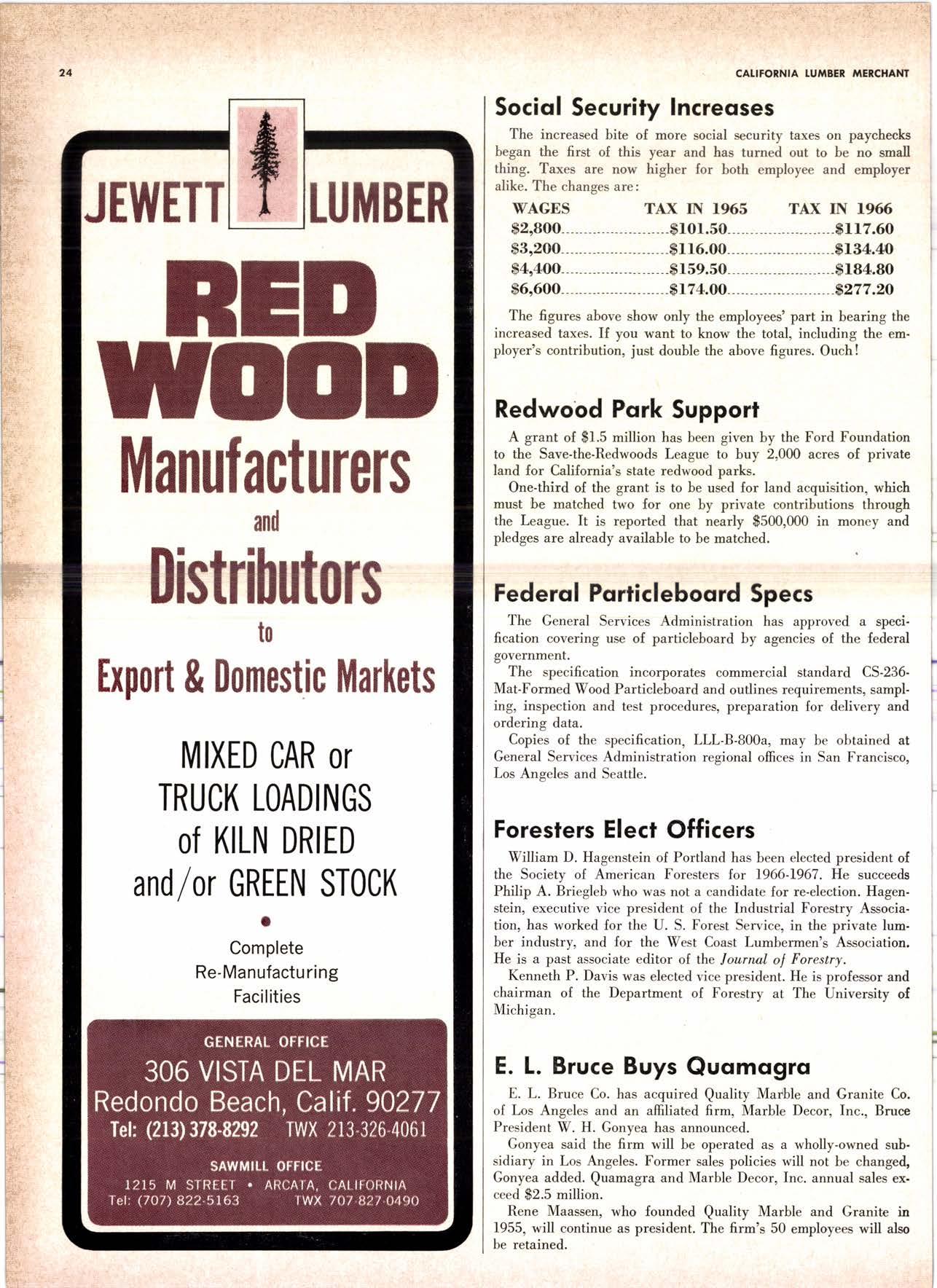 24

CALIFORNIA LUMBER MERCHANT

JEWETT LUMBER

RED WOOD

Manufacturers

and

Distributors

to

Export & Domestic Markets

MIXED CAR or TRUCK LOADINGS of KILN DRIED and/or GREEN STOCK

•

Complete Re-Manufacturing Facilities

GENERAL OFFICE

306 VISTA DEL MAR
Redondo Beach, Calif. 90277
Tel: (213) 378-8292 TWX 213-326-4061

SAWMILL OFFICE

1215 M STREET • ARCATA, CALIFORNIA
Tel: (707) 822-5163 TWX 707-827-0490

Social Security Increases

The increased bite of more social security taxes on paychecks began the first of this year and has turned out to be no small thing. Taxes are now higher for both employee and employer alike. The changes are:

| WAGES | TAX IN 1965 | TAX IN 1966 |
|---|---|---|
| \$2,800 | \$101.50 | \$117.60 |
| \$3,200 | \$116.00 | \$134.40 |
| \$4,400 | \$159.50 | \$184.80 |
| \$6,600 | \$174.00 | \$277.20 |

The figures above show only the employees' part in bearing the increased taxes. If you want to know the total, including the employer's contribution, just double the above figures. Ouch!

Redwood Park Support

A grant of \$1.5 million has been given by the Ford Foundation to the Save-the-Redwoods League to buy 2,000 acres of private land for California's state redwood parks.

One-third of the grant is to be used for land acquisition, which must be matched two for one by private contributions through the League. It is reported that nearly \$500,000 in money and pledges are already available to be matched.

Federal Particleboard Specs

The General Services Administration has approved a specification covering use of particleboard by agencies of the federal government.

The specification incorporates commercial standard CS-236-Mat-Formed Wood Particleboard and outlines requirements, sampling, inspection and test procedures, preparation for delivery and ordering data.

Copies of the specification, LLL-B-800a, may be obtained at General Services Administration regional offices in San Francisco, Los Angeles and Seattle.

Foresters Elect Officers

William D. Hagenstein of Portland has been elected president of the Society of American Foresters for 1966-1967. He succeeds Philip A. Briegleb who was not a candidate for re-election. Hagenstein, executive vice president of the Industrial Forestry Association, has worked for the U. S. Forest Service, in the private lumber industry, and for the West Coast Lumbermen's Association. He is a past associate editor of the Journal of Forestry.

Kenneth P. Davis was elected vice president. He is professor and chairman of the Department of Forestry at The University of Michigan.

E. L. Bruce Buys Quamagra

E. L. Bruce Co. has acquired Quality Marble and Granite Co. of Los Angeles and an affiliated firm, Marble Decor, Inc., Bruce President W. H. Gonyea has announced.

Gonyea said the firm will be operated as a wholly-owned subsidiary in Los Angeles. Former sales policies will not be changed, Gonyea added. Quamagra and Marble Decor, Inc. annual sales exceed \$2.5 million.

Rene Maassen, who founded Quality Marble and Granite in 1955, will continue as president. The firm's 50 employees will also be retained.